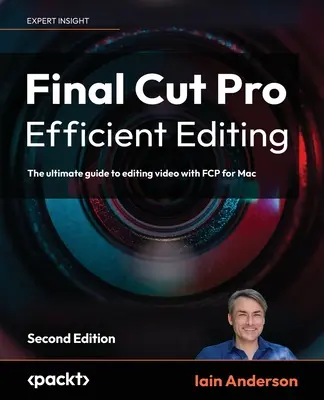 EXPERT INSIGHT

Final Cut Pro
Efficient Editing

The ultimate guide to editing video with FCP for Mac

Second Edition

<packt>

Iain Anderson